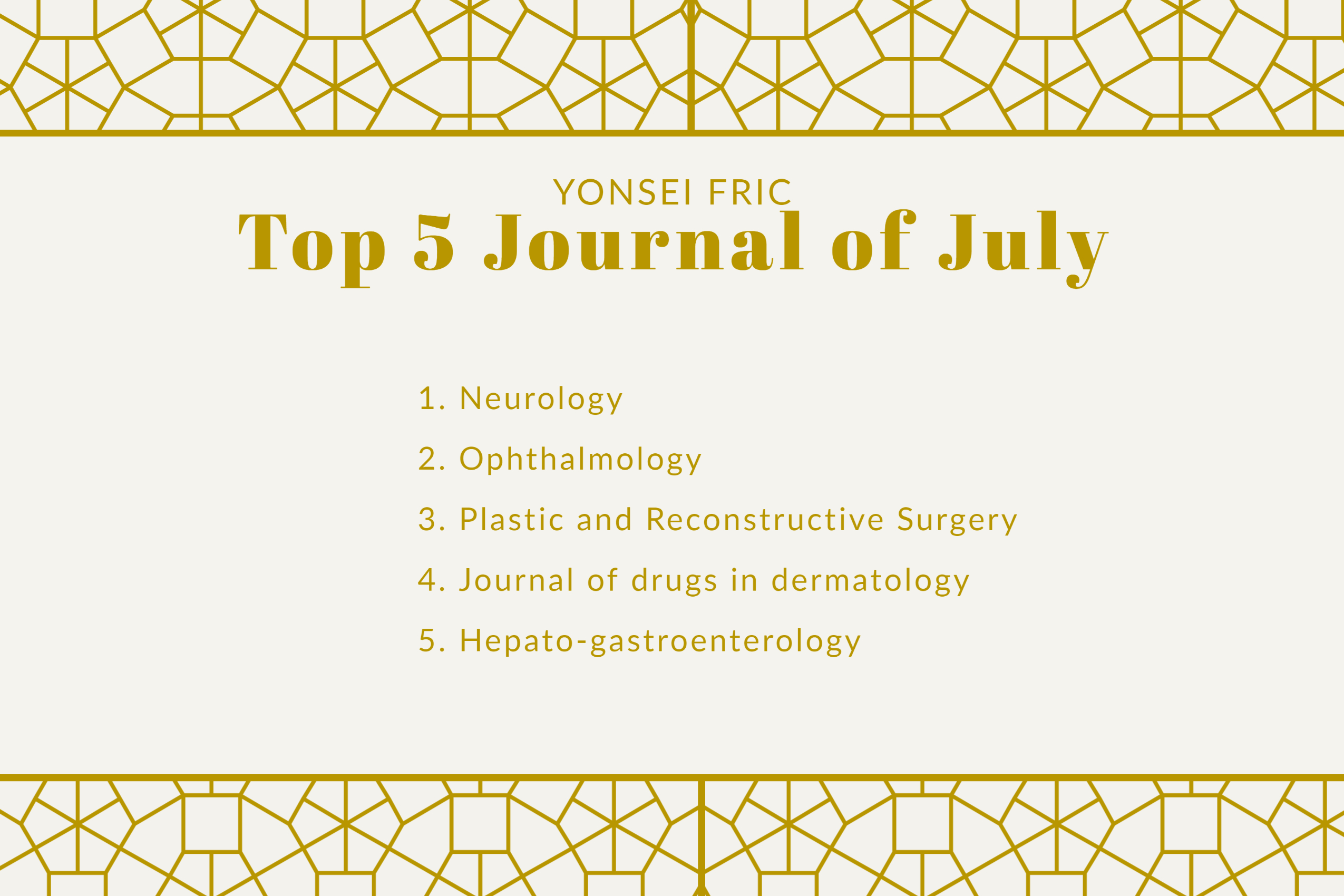 YONSEI FRIC

Top 5 Journal of July

1. Neurology
2. Ophthalmology
3. Plastic and Reconstructive Surgery
4. Journal of drugs in dermatology
5. Hepato-gastroenterology